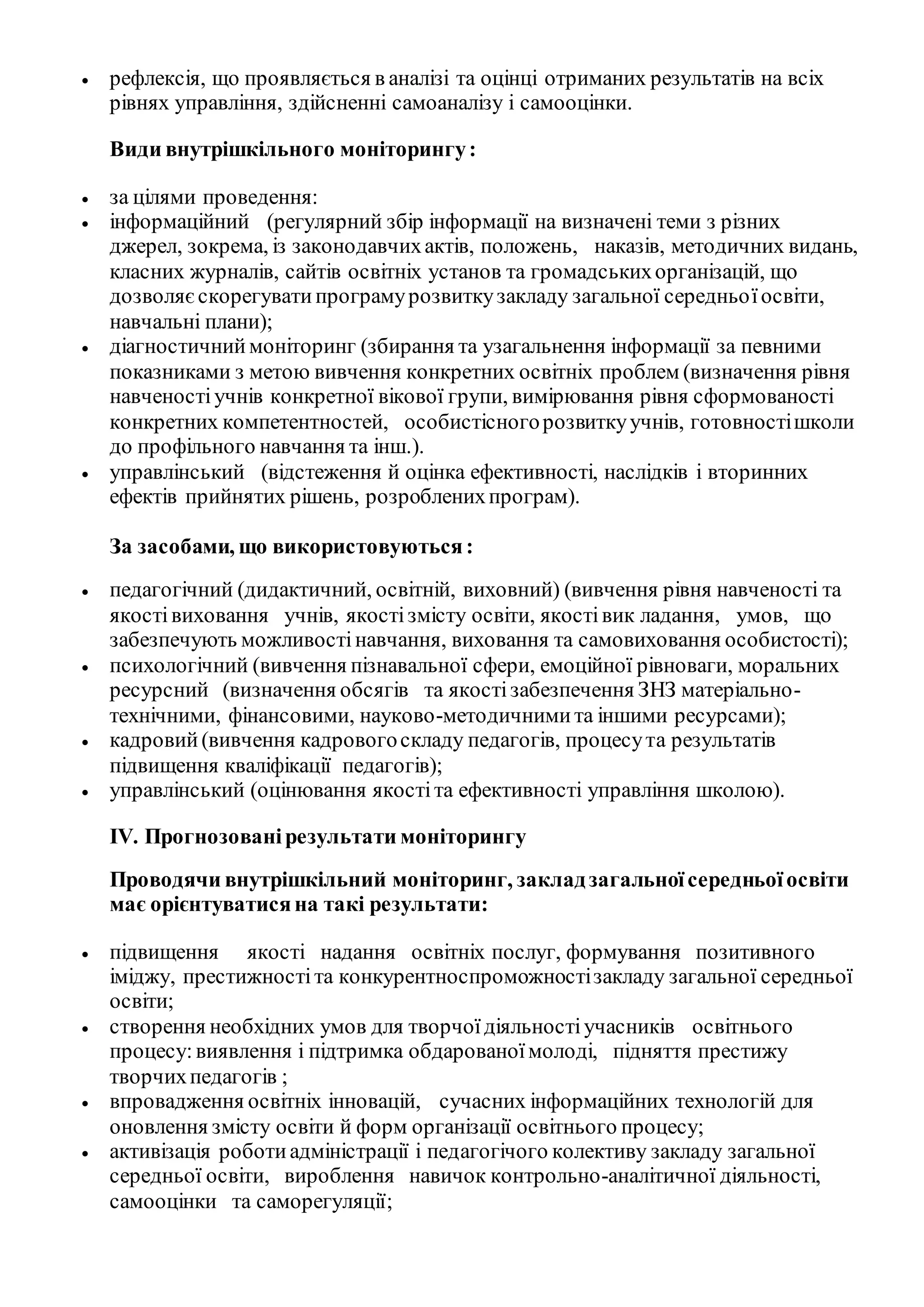 • рефлексія, що проявляється в аналізі та оцінці отриманих результатів на всіх рівнях управління, здійсненні самоаналізу і самооцінки.

Види внутрішкільного моніторингу :

• за цілями проведення:
• інформаційний (регулярний збір інформації на визначені теми з різних джерел, зокрема, із законодавчих актів, положень, наказів, методичних видань, класних журналів, сайтів освітніх установ та громадських організацій, що дозволяє скорегувати програму розвитку закладу загальної середньої освіти, навчальні плани);
• діагностичний моніторинг (збирання та узагальнення інформації за певними показниками з метою вивчення конкретних освітніх проблем (визначення рівня навченості учнів конкретної вікової групи, вимірювання рівня сформованості конкретних компетентностей, особистісного розвитку учнів, готовності школи до профільного навчання та інш.).
• управлінський (відстеження й оцінка ефективності, наслідків і вторинних ефектів прийнятих рішень, розроблених програм).

За засобами, що використовуються :

• педагогічний (дидактичний, освітній, виховний) (вивчення рівня навченості та якості виховання учнів, якості змісту освіти, якості вик ладання, умов, що забезпечують можливості навчання, виховання та самовиховання особистості);
• психологічний (вивчення пізнавальної сфери, емоційної рівноваги, моральних ресурсний (визначення обсягів та якості забезпечення ЗНЗ матеріально-технічними, фінансовими, науково-методичними та іншими ресурсами);
• кадровий (вивчення кадрового складу педагогів, процесу та результатів підвищення кваліфікації педагогів);
• управлінський (оцінювання якості та ефективності управління школою).

IV. Прогнозовані результати моніторингу

Проводячи внутрішкільний моніторинг, заклад загальної середньої освіти має орієнтуватися на такі результати:

• підвищення якості надання освітніх послуг, формування позитивного іміджу, престижності та конкурентноспроможності закладу загальної середньої освіти;
• створення необхідних умов для творчої діяльності учасників освітнього процесу: виявлення і підтримка обдарованої молоді, підняття престижу творчих педагогів ;
• впровадження освітніх інновацій, сучасних інформаційних технологій для оновлення змісту освіти й форм організації освітнього процесу;
• активізація роботи адміністрації і педагогічого колективу закладу загальної середньої освіти, вироблення навичок контрольно-аналітичної діяльності, самооцінки та саморегуляції;